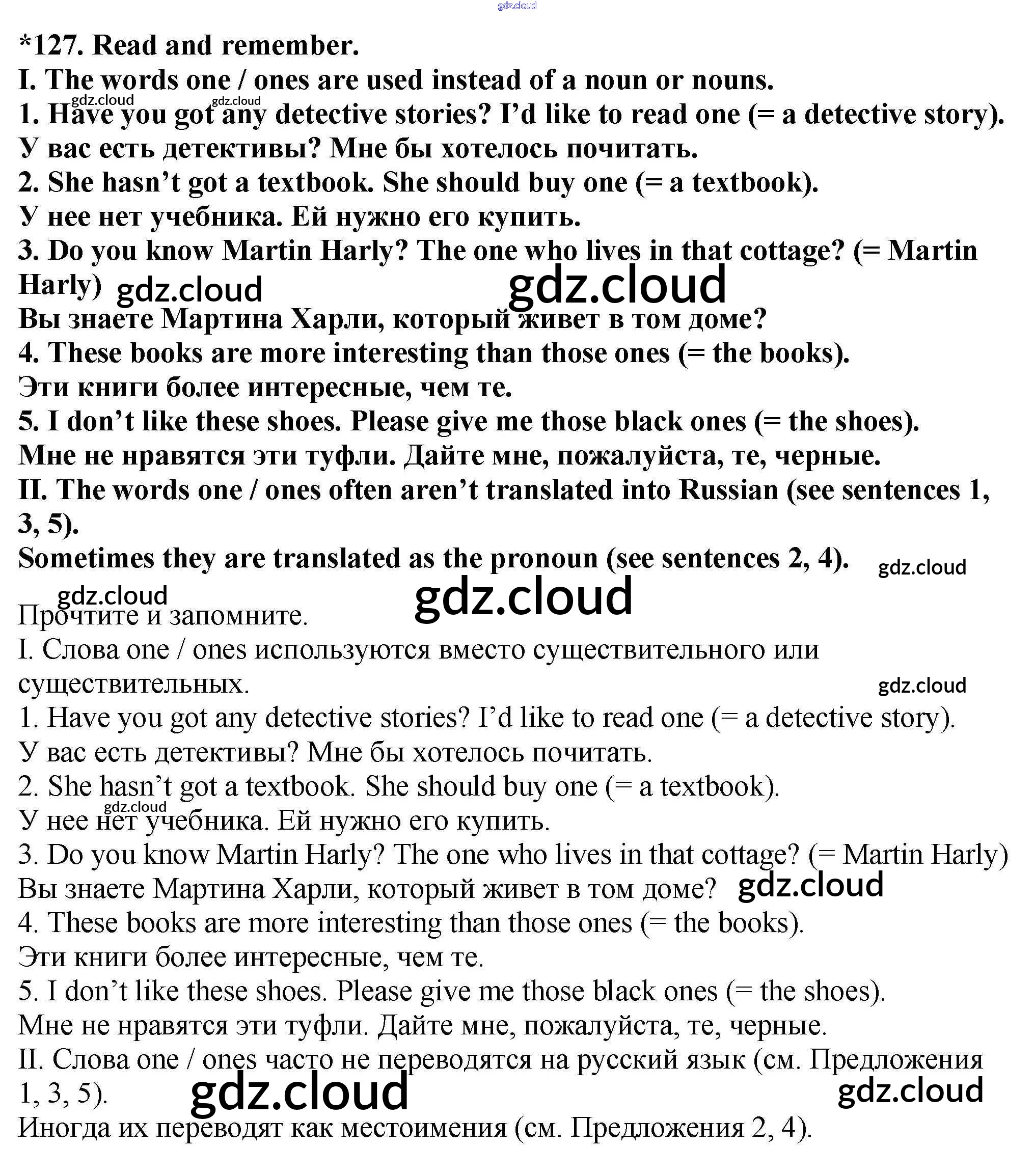 gdz.cloud

*127. Read and remember.
I. The words one / ones are used instead of a noun or nouns.
gdz.cloud gdz.cloud
1. Have you got any detective stories? I'd like to read one (= a detective story).
У вас есть детективы? Мне бы хотелось почитать.
2. She hasn't got a textbook. She should buy one (= a textbook).
У нее нет учебника. Ей нужно его купить.
3. Do you know Martin Harly? The one who lives in that cottage? (= Martin Harly) gdz.cloud gdz.cloud
Вы знаете Мартина Харли, который живет в том доме?
4. These books are more interesting than those ones (= the books).
Эти книги более интересные, чем те.
5. I don't like these shoes. Please give me those black ones (= the shoes).
Мне не нравятся эти туфли. Дайте мне, пожалуйста, те, черные.
II. The words one / ones often aren't translated into Russian (see sentences 1, 3, 5).
Sometimes they are translated as the pronoun (see sentences 2, 4). gdz.cloud

gdz.cloud gdz.cloud
Прочтите и запомните.
I. Слова one / ones используются вместо существительного или существительных. gdz.cloud
1. Have you got any detective stories? I'd like to read one (= a detective story).
У вас есть детективы? Мне бы хотелось почитать.
2. She hasn't got a textbook. She should buy one (= a textbook).
gdz.cloud
У нее нет учебника. Ей нужно его купить.
3. Do you know Martin Harly? The one who lives in that cottage? (= Martin Harly)
Вы знаете Мартина Харли, который живет в том доме? gdz.cloud
4. These books are more interesting than those ones (= the books).
Эти книги более интересные, чем те.
5. I don't like these shoes. Please give me those black ones (= the shoes).
Мне не нравятся эти туфли. Дайте мне, пожалуйста, те, черные.
II. Слова one / ones часто не переводятся на русский язык (см. Предложения 1, 3, 5). gdz.cloud gdz.cloud
Иногда их переводят как местоимения (см. Предложения 2, 4).